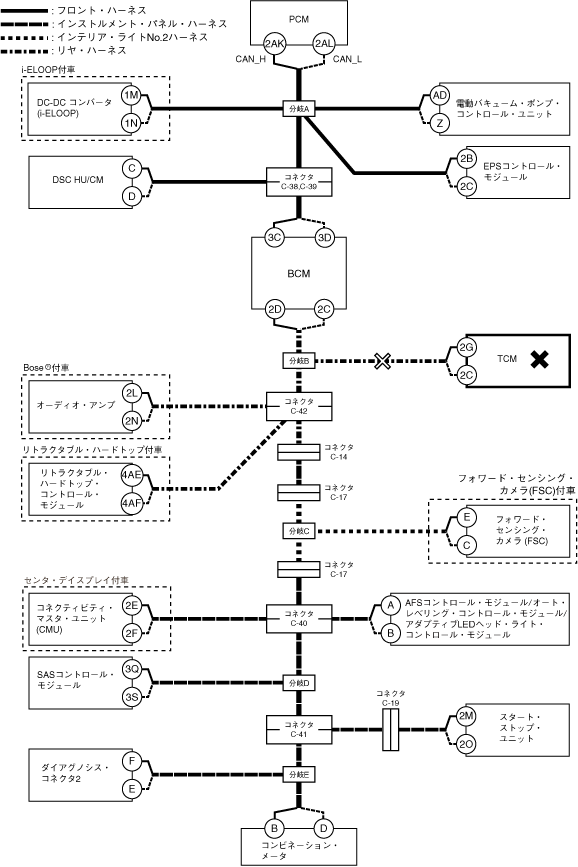 : フロント・ハーネス
: インストルメント・パネル・ハーネス
: インテリア・ライトNo.2ハーネス
: リヤ・ハーネス

PCM
2AK
2AL
CAN_H
CAN_L

i-ELOOP付車
DC-DC コンバータ (i-ELOOP)
1M
1N

分岐A

AD
Z
電動バキューム・ポンプ・コントロール・ユニット

2B
2C
EPSコントロール・モジュール

DSC HU/CM
C
D

コネクタ C-38,C-39

3C
3D
BCM
2D
2C

分岐B
2G
2C
TCM

Bose®付車
オーディオ・アンプ
2L
2N

コネクタ C-42

リトラクタブル・ハードトップ付車
リトラクタブル・ハードトップ・コントロール・モジュール
4AE
4AF

コネクタ C-14
コネクタ C-17

フォワード・センシング・カメラ(FSC)付車
E
C
フォワード・センシング・カメラ (FSC)

分岐C

コネクタ C-17

センタ・デイスプレイ付車
コネクティビティ・マスタ・ユニット (CMU)
2E
2F

コネクタ C-40

A
B
AFSコントロール・モジュール/オート・レベリング・コントロール・モジュール/アダプティブLEDヘッド・ライト・コントロール・モジュール

SASコントロール・モジュール
3Q
3S

分岐D

コネクタ C-19

コネクタ C-41

2M
2O
スタート・ストップ・ユニット

ダイアグノシス・コネクタ2
F
E

分岐E

B
D
コンビネーション・メータ